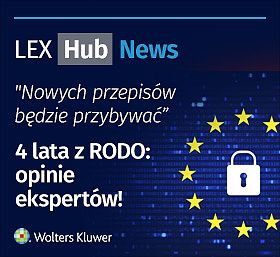 LEX Hub News

"Nowych przepisów będzie przybywać"

4 lata z RODO: opinie ekspertów!

Wolters Kluwer